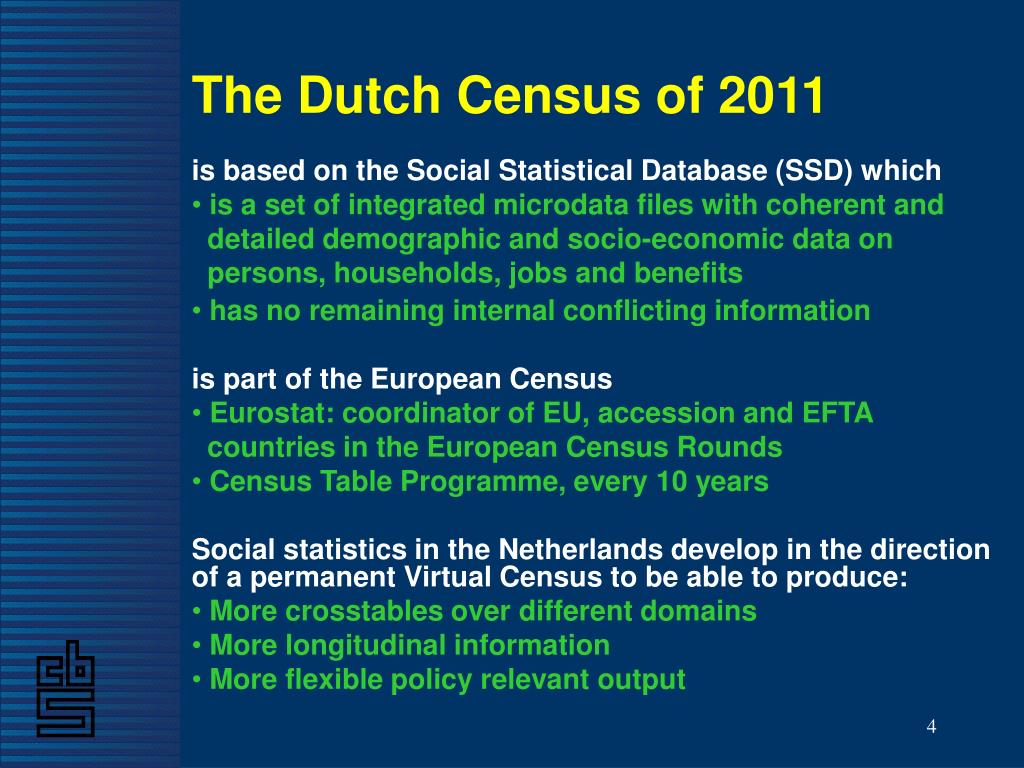 The Dutch Census of 2011

is based on the Social Statistical Database (SSD) which
• is a set of integrated microdata files with coherent and detailed demographic and socio-economic data on persons, households, jobs and benefits
• has no remaining internal conflicting information

is part of the European Census
• Eurostat: coordinator of EU, accession and EFTA countries in the European Census Rounds
• Census Table Programme, every 10 years

Social statistics in the Netherlands develop in the direction of a permanent Virtual Census to be able to produce:
• More crosstables over different domains
• More longitudinal information
• More flexible policy relevant output

cbs

4